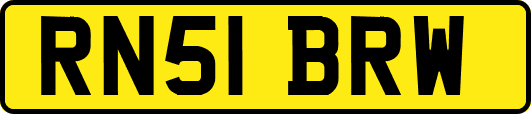 RN51 BRW